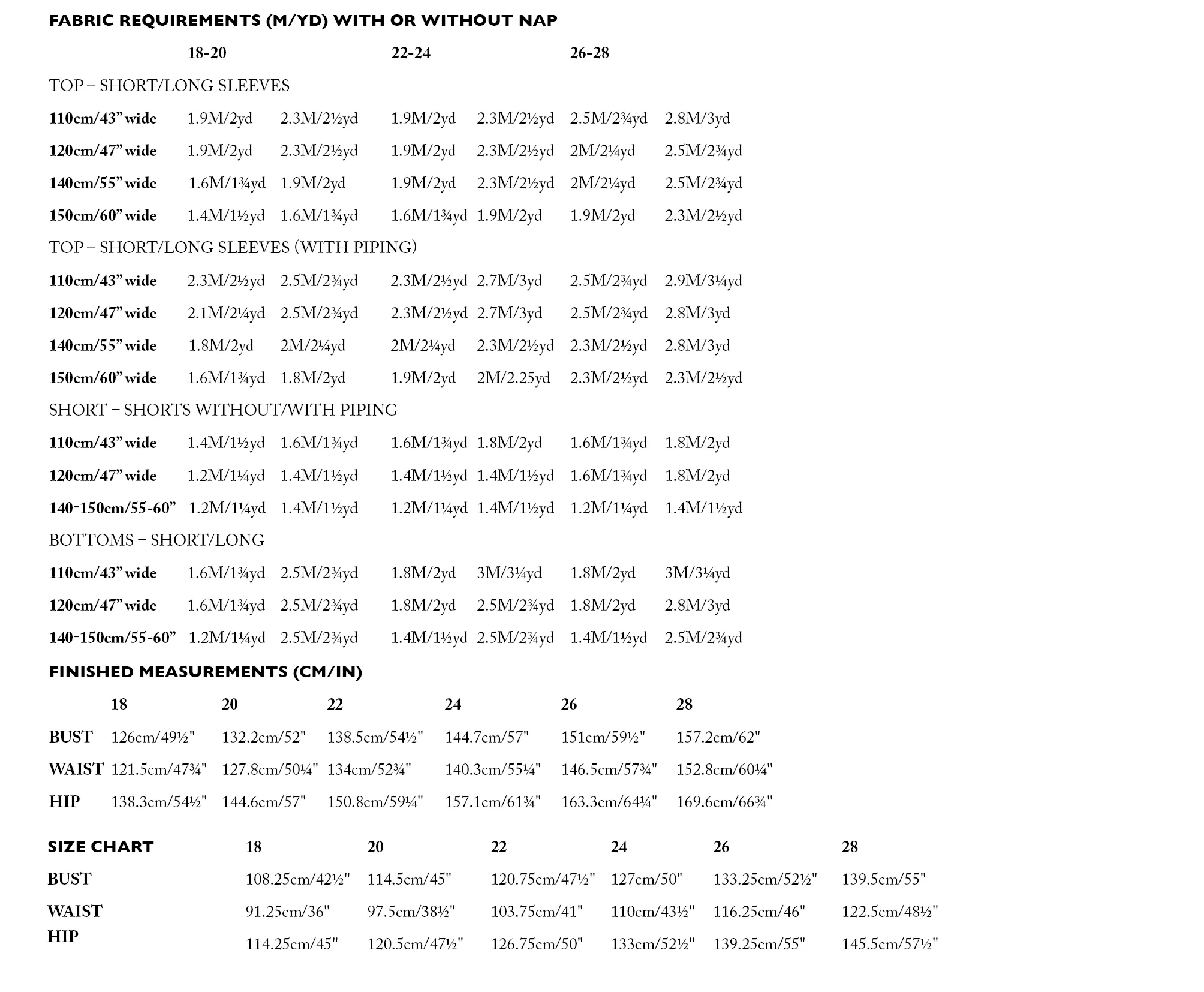 FABRIC REQUIREMENTS (M/YD) WITH OR WITHOUT NAP

| | 18-20 | | 22-24 | | 26-28 | |
|---|---|---|---|---|---|---|
| TOP – SHORT/LONG SLEEVES | | | | | | |
| 110cm/43" wide | 1.9M/2yd | 2.3M/2½yd | 1.9M/2yd | 2.3M/2½yd | 2.5M/2¾yd | 2.8M/3yd |
| 120cm/47" wide | 1.9M/2yd | 2.3M/2½yd | 1.9M/2yd | 2.3M/2½yd | 2M/2¼yd | 2.5M/2¾yd |
| 140cm/55" wide | 1.6M/1¾yd | 1.9M/2yd | 1.9M/2yd | 2.3M/2½yd | 2M/2¼yd | 2.5M/2¾yd |
| 150cm/60" wide | 1.4M/1½yd | 1.6M/1¾yd | 1.6M/1¾yd | 1.9M/2yd | 1.9M/2yd | 2.3M/2½yd |
| TOP – SHORT/LONG SLEEVES (WITH PIPING) | | | | | | |
| 110cm/43" wide | 2.3M/2½yd | 2.5M/2¾yd | 2.3M/2½yd | 2.7M/3yd | 2.5M/2¾yd | 2.9M/3¼yd |
| 120cm/47" wide | 2.1M/2¼yd | 2.5M/2¾yd | 2.3M/2½yd | 2.7M/3yd | 2.5M/2¾yd | 2.8M/3yd |
| 140cm/55" wide | 1.8M/2yd | 2M/2¼yd | 2M/2¼yd | 2.3M/2½yd | 2.3M/2½yd | 2.8M/3yd |
| 150cm/60" wide | 1.6M/1¾yd | 1.8M/2yd | 1.9M/2yd | 2M/2.25yd | 2.3M/2½yd | 2.3M/2½yd |
| SHORT – SHORTS WITHOUT/WITH PIPING | | | | | | |
| 110cm/43" wide | 1.4M/1½yd | 1.6M/1¾yd | 1.6M/1¾yd | 1.8M/2yd | 1.6M/1¾yd | 1.8M/2yd |
| 120cm/47" wide | 1.2M/1¼yd | 1.4M/1½yd | 1.4M/1½yd | 1.4M/1½yd | 1.6M/1¾yd | 1.8M/2yd |
| 140-150cm/55-60" | 1.2M/1¼yd | 1.4M/1½yd | 1.2M/1¼yd | 1.4M/1½yd | 1.2M/1¼yd | 1.4M/1½yd |
| BOTTOMS – SHORT/LONG | | | | | | |
| 110cm/43" wide | 1.6M/1¾yd | 2.5M/2¾yd | 1.8M/2yd | 3M/3¼yd | 1.8M/2yd | 3M/3¼yd |
| 120cm/47" wide | 1.6M/1¾yd | 2.5M/2¾yd | 1.8M/2yd | 2.5M/2¾yd | 1.8M/2yd | 2.8M/3yd |
| 140-150cm/55-60" | 1.2M/1¼yd | 2.5M/2¾yd | 1.4M/1½yd | 2.5M/2¾yd | 1.4M/1½yd | 2.5M/2¾yd |

FINISHED MEASUREMENTS (CM/IN)

| | 18 | 20 | 22 | 24 | 26 | 28 |
|---|---|---|---|---|---|---|
| BUST | 126cm/49½" | 132.2cm/52" | 138.5cm/54½" | 144.7cm/57" | 151cm/59½" | 157.2cm/62" |
| WAIST | 121.5cm/47¾" | 127.8cm/50¼" | 134cm/52¾" | 140.3cm/55¼" | 146.5cm/57¾" | 152.8cm/60¼" |
| HIP | 138.3cm/54½" | 144.6cm/57" | 150.8cm/59¼" | 157.1cm/61¾" | 163.3cm/64¼" | 169.6cm/66¾" |

| SIZE CHART | 18 | 20 | 22 | 24 | 26 | 28 |
|---|---|---|---|---|---|---|
| BUST | 108.25cm/42½" | 114.5cm/45" | 120.75cm/47½" | 127cm/50" | 133.25cm/52½" | 139.5cm/55" |
| WAIST | 91.25cm/36" | 97.5cm/38½" | 103.75cm/41" | 110cm/43½" | 116.25cm/46" | 122.5cm/48½" |
| HIP | 114.25cm/45" | 120.5cm/47½" | 126.75cm/50" | 133cm/52½" | 139.25cm/55" | 145.5cm/57½" |